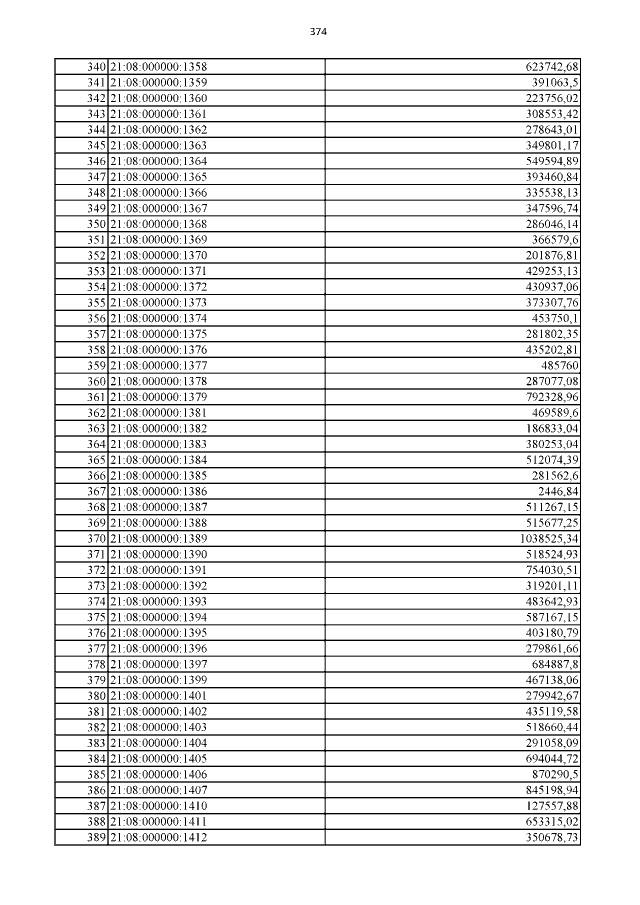 374

| 340 | 21:08:000000:1358 | 623742,68 |
|---|---|---|
| 341 | 21:08:000000:1359 | 391063,5 |
| 342 | 21:08:000000:1360 | 223756,02 |
| 343 | 21:08:000000:1361 | 308553,42 |
| 344 | 21:08:000000:1362 | 278643,01 |
| 345 | 21:08:000000:1363 | 349801,17 |
| 346 | 21:08:000000:1364 | 549594,89 |
| 347 | 21:08:000000:1365 | 393460,84 |
| 348 | 21:08:000000:1366 | 335538,13 |
| 349 | 21:08:000000:1367 | 347596,74 |
| 350 | 21:08:000000:1368 | 286046,14 |
| 351 | 21:08:000000:1369 | 366579,6 |
| 352 | 21:08:000000:1370 | 201876,81 |
| 353 | 21:08:000000:1371 | 429253,13 |
| 354 | 21:08:000000:1372 | 430937,06 |
| 355 | 21:08:000000:1373 | 373307,76 |
| 356 | 21:08:000000:1374 | 453750,1 |
| 357 | 21:08:000000:1375 | 281802,35 |
| 358 | 21:08:000000:1376 | 435202,81 |
| 359 | 21:08:000000:1377 | 485760 |
| 360 | 21:08:000000:1378 | 287077,08 |
| 361 | 21:08:000000:1379 | 792328,96 |
| 362 | 21:08:000000:1381 | 469589,6 |
| 363 | 21:08:000000:1382 | 186833,04 |
| 364 | 21:08:000000:1383 | 380253,04 |
| 365 | 21:08:000000:1384 | 512074,39 |
| 366 | 21:08:000000:1385 | 281562,6 |
| 367 | 21:08:000000:1386 | 2446,84 |
| 368 | 21:08:000000:1387 | 511267,15 |
| 369 | 21:08:000000:1388 | 515677,25 |
| 370 | 21:08:000000:1389 | 1038525,34 |
| 371 | 21:08:000000:1390 | 518524,93 |
| 372 | 21:08:000000:1391 | 754030,51 |
| 373 | 21:08:000000:1392 | 319201,11 |
| 374 | 21:08:000000:1393 | 483642,93 |
| 375 | 21:08:000000:1394 | 587167,15 |
| 376 | 21:08:000000:1395 | 403180,79 |
| 377 | 21:08:000000:1396 | 279861,66 |
| 378 | 21:08:000000:1397 | 684887,8 |
| 379 | 21:08:000000:1399 | 467138,06 |
| 380 | 21:08:000000:1401 | 279942,67 |
| 381 | 21:08:000000:1402 | 435119,58 |
| 382 | 21:08:000000:1403 | 518660,44 |
| 383 | 21:08:000000:1404 | 291058,09 |
| 384 | 21:08:000000:1405 | 694044,72 |
| 385 | 21:08:000000:1406 | 870290,5 |
| 386 | 21:08:000000:1407 | 845198,94 |
| 387 | 21:08:000000:1410 | 127557,88 |
| 388 | 21:08:000000:1411 | 653315,02 |
| 389 | 21:08:000000:1412 | 350678,73 |